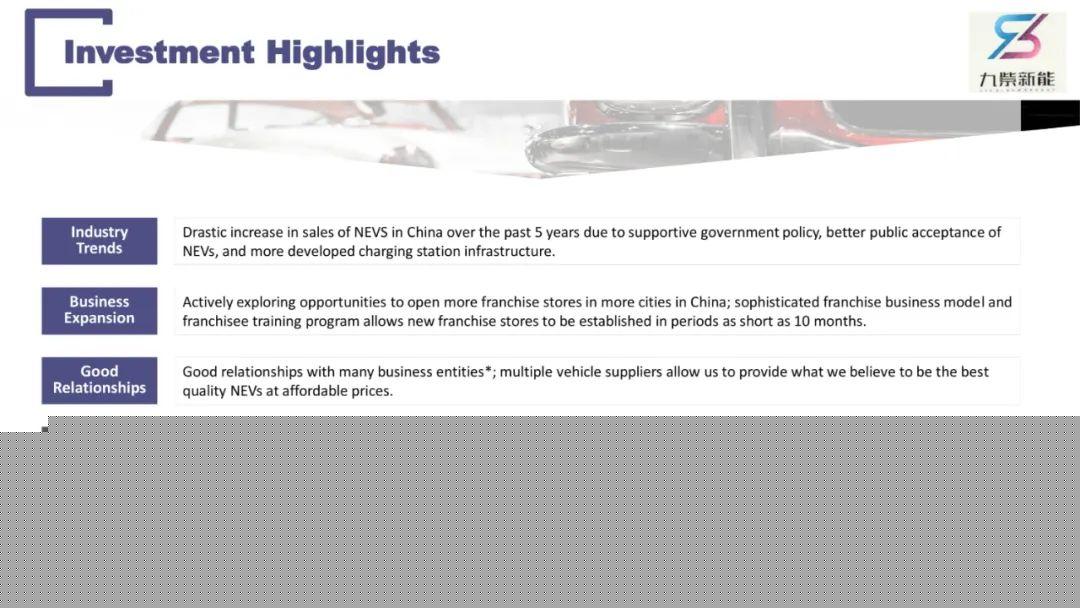 Investment Highlights

九紫新能

Industry Trends

Drastic increase in sales of NEVS in China over the past 5 years due to supportive government policy, better public acceptance of NEVs, and more developed charging station infrastructure.

Business Expansion

Actively exploring opportunities to open more franchise stores in more cities in China; sophisticated franchise business model and franchisee training program allows new franchise stores to be established in periods as short as 10 months.

Good Relationships

Good relationships with many business entities*; multiple vehicle suppliers allow us to provide what we believe to be the best quality NEVs at affordable prices.